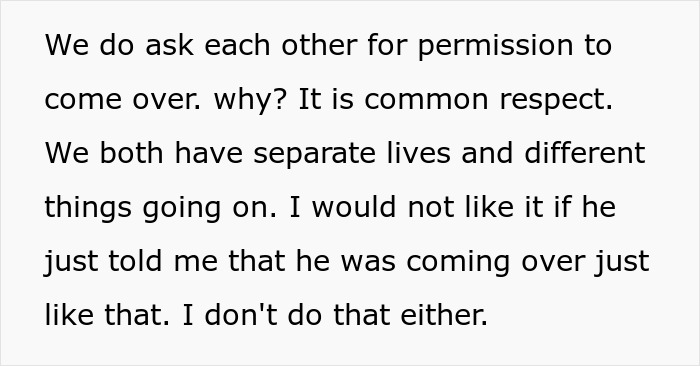 We do ask each other for permission to come over. why? It is common respect. We both have separate lives and different things going on. I would not like it if he just told me that he was coming over just like that. I don't do that either.